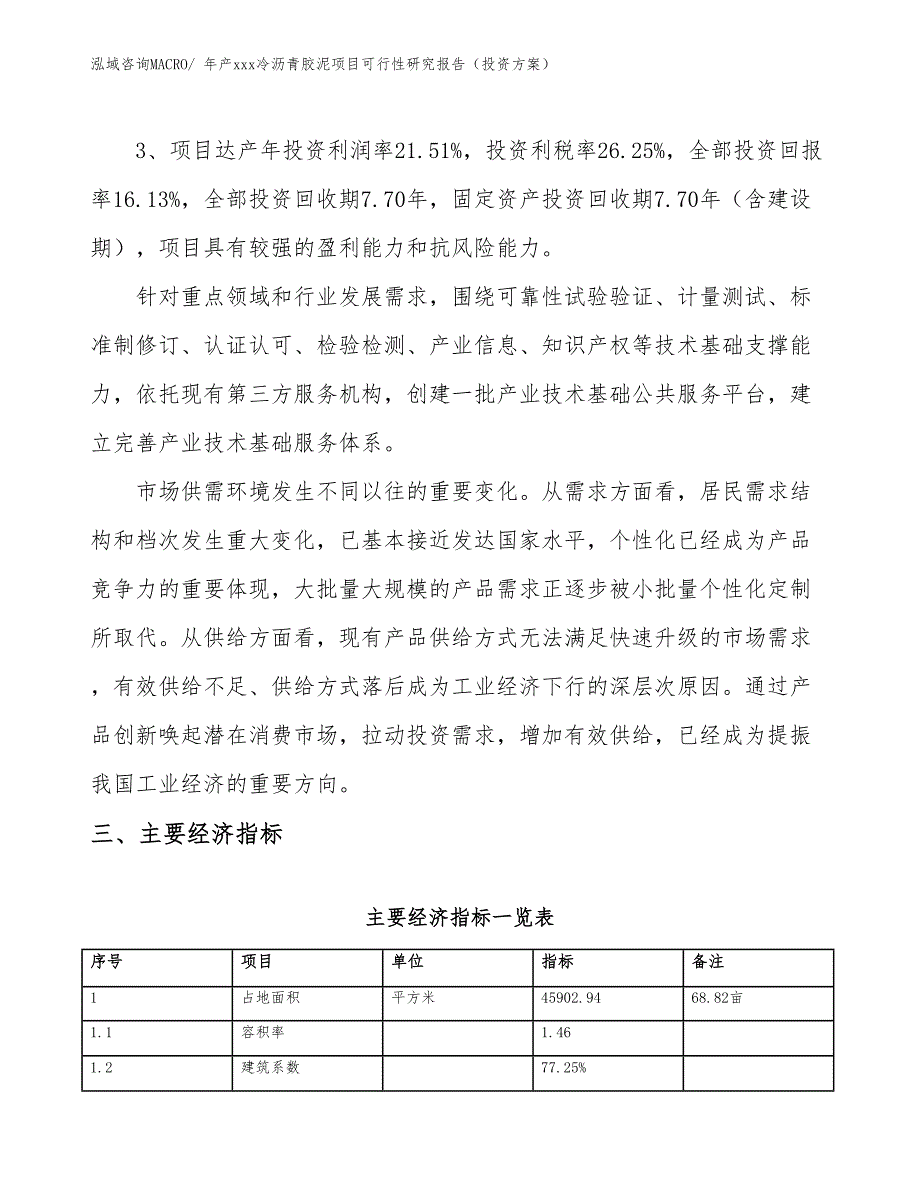 泓域咨询MACRO/ 年产xxx冷沥青胶泥项目可行性研究报告（投资方案）

3、项目达产年投资利润率21.51%，投资利税率26.25%，全部投资回报率16.13%，全部投资回收期7.70年，固定资产投资回收期7.70年（含建设期），项目具有较强的盈利能力和抗风险能力。

针对重点领域和行业发展需求，围绕可靠性试验验证、计量测试、标准制修订、认证认可、检验检测、产业信息、知识产权等技术基础支撑能力，依托现有第三方服务机构，创建一批产业技术基础公共服务平台，建立完善产业技术基础服务体系。

市场供需环境发生不同以往的重要变化。从需求方面看，居民需求结构和档次发生重大变化，已基本接近发达国家水平，个性化已经成为产品竞争力的重要体现，大批量大规模的产品需求正逐步被小批量个性化定制所取代。从供给方面看，现有产品供给方式无法满足快速升级的市场需求，有效供给不足、供给方式落后成为工业经济下行的深层次原因。通过产品创新唤起潜在消费市场，拉动投资需求，增加有效供给，已经成为提振我国工业经济的重要方向。

三、主要经济指标

主要经济指标一览表

| 序号 | 项目 | 单位 | 指标 | 备注 |
|---|---|---|---|---|
| 1 | 占地面积 | 平方米 | 45902.94 | 68.82亩 |
| 1.1 | 容积率 |  | 1.46 |  |
| 1.2 | 建筑系数 |  | 77.25% |  |